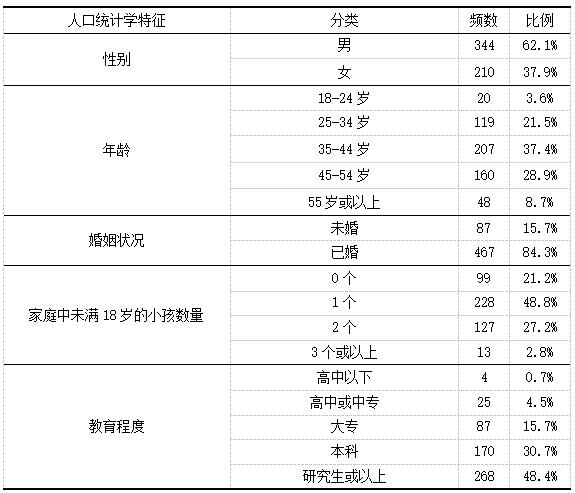 | 人口统计学特征 | 分类 | 频数 | 比例 |
|---|---|---|---|
| 性别 | 男 | 344 | 62.1% |
| | 女 | 210 | 37.9% |
| 年龄 | 18-24 岁 | 20 | 3.6% |
| | 25-34 岁 | 119 | 21.5% |
| | 35-44 岁 | 207 | 37.4% |
| | 45-54 岁 | 160 | 28.9% |
| | 55 岁或以上 | 48 | 8.7% |
| 婚姻状况 | 未婚 | 87 | 15.7% |
| | 已婚 | 467 | 84.3% |
| 家庭中未满 18 岁的小孩数量 | 0 个 | 99 | 21.2% |
| | 1 个 | 228 | 48.8% |
| | 2 个 | 127 | 27.2% |
| | 3 个或以上 | 13 | 2.8% |
| 教育程度 | 高中以下 | 4 | 0.7% |
| | 高中或中专 | 25 | 4.5% |
| | 大专 | 87 | 15.7% |
| | 本科 | 170 | 30.7% |
| | 研究生或以上 | 268 | 48.4% |